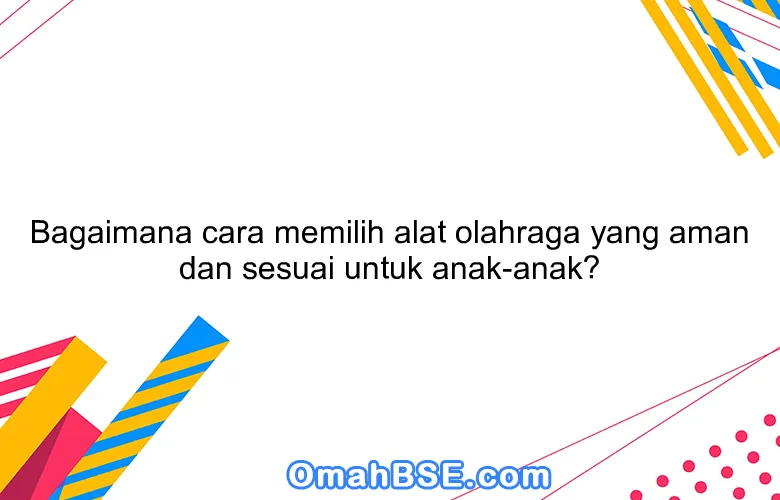 Bagaimana cara memilih alat olahraga yang aman dan sesuai untuk anak-anak?

OmahBSE.com